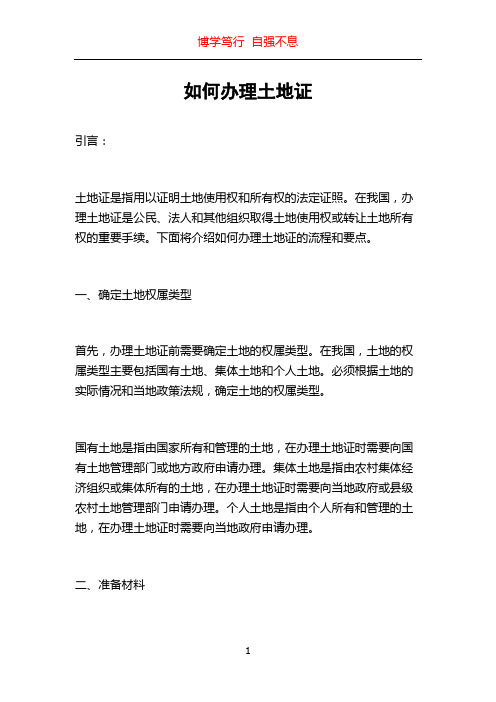 博学笃行 自强不息

如何办理土地证

引言：

土地证是指用以证明土地使用权和所有权的法定证照。在我国，办理土地证是公民、法人和其他组织取得土地使用权或转让土地所有权的重要手续。下面将介绍如何办理土地证的流程和要点。

一、确定土地权属类型

首先，办理土地证前需要确定土地的权属类型。在我国，土地的权属类型主要包括国有土地、集体土地和个人土地。必须根据土地的实际情况和当地政策法规，确定土地的权属类型。

国有土地是指由国家所有和管理的土地，在办理土地证时需要向国有土地管理部门或地方政府申请办理。集体土地是指由农村集体经济组织或集体所有的土地，在办理土地证时需要向当地政府或县级农村土地管理部门申请办理。个人土地是指由个人所有和管理的土地，在办理土地证时需要向当地政府申请办理。

二、准备材料

1